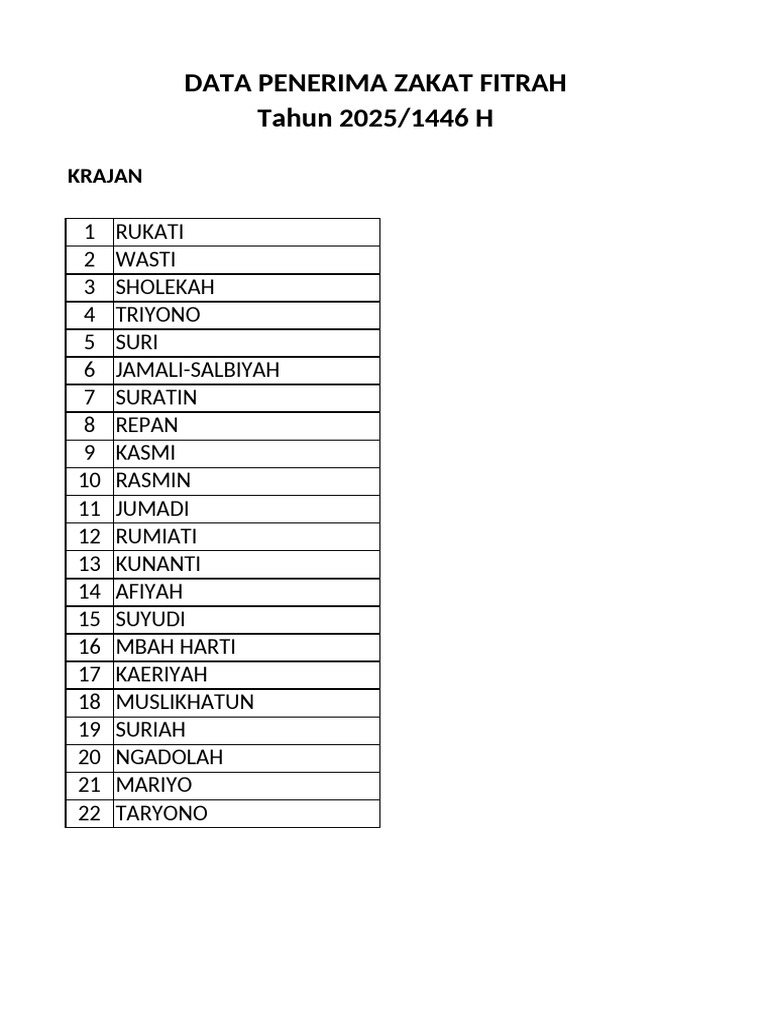 DATA PENERIMA ZAKAT FITRAH
Tahun 2025/1446 H

KRAJAN

| | |
|---|---|
| 1 | RUKATI |
| 2 | WASTI |
| 3 | SHOLEKAH |
| 4 | TRIYONO |
| 5 | SURI |
| 6 | JAMALI-SALBIYAH |
| 7 | SURATIN |
| 8 | REPAN |
| 9 | KASMI |
| 10 | RASMIN |
| 11 | JUMADI |
| 12 | RUMIATI |
| 13 | KUNANTI |
| 14 | AFIYAH |
| 15 | SUYUDI |
| 16 | MBAH HARTI |
| 17 | KAERIYAH |
| 18 | MUSLIKHATUN |
| 19 | SURIAH |
| 20 | NGADOLAH |
| 21 | MARIYO |
| 22 | TARYONO |